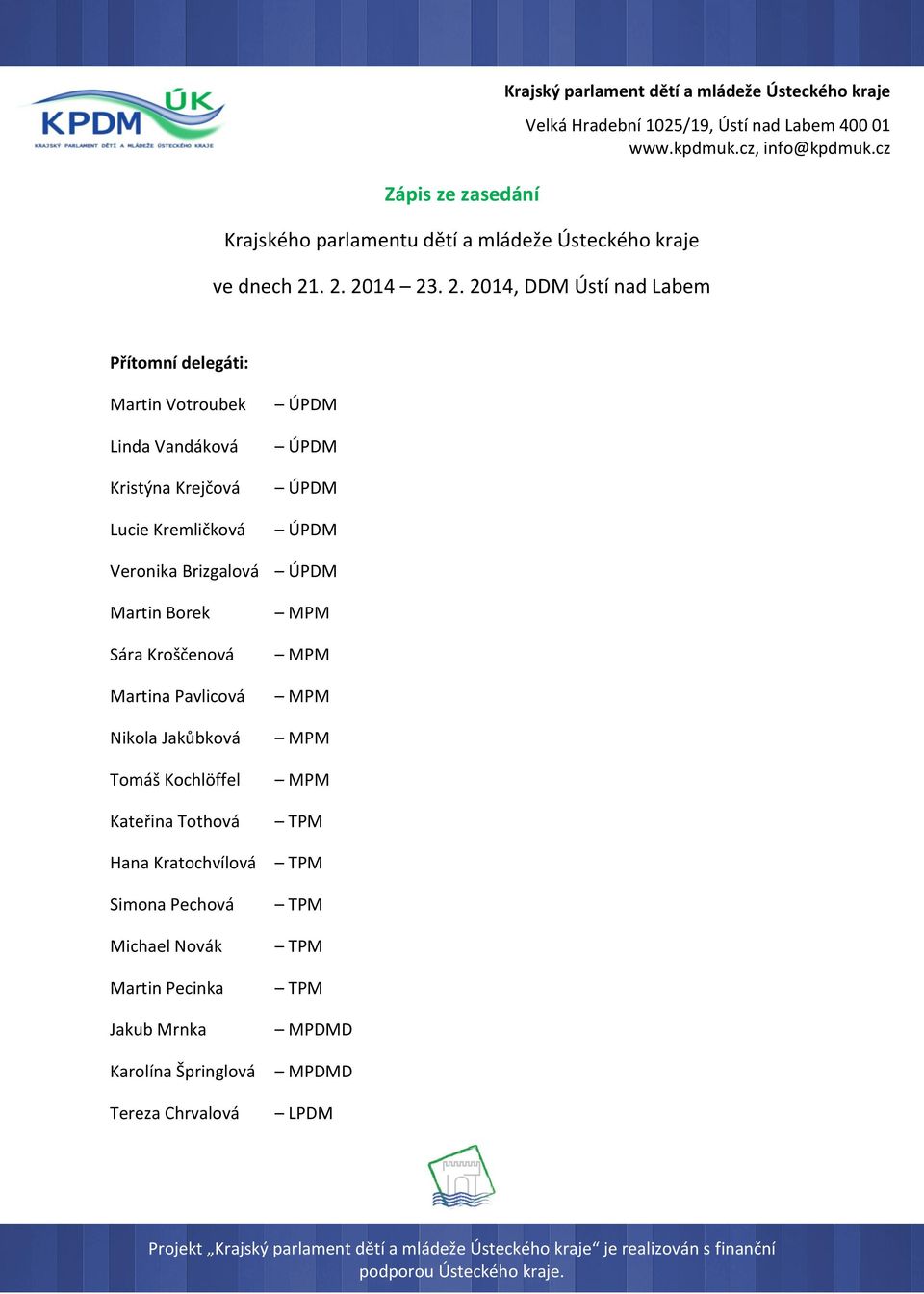 ÚK
KPDM
KRAJSKÝ PARLAMENT DĚTÍ A MLÁDEŽE ÚSTECKÉHO KRAJE

Krajský parlament dětí a mládeže Ústeckého kraje

Velká Hradební 1025/19, Ústí nad Labem 400 01
www.kpdmuk.cz, info@kpdmuk.cz

Zápis ze zasedání

Krajského parlamentu dětí a mládeže Ústeckého kraje

ve dnech 21. 2. 2014 – 23. 2. 2014, DDM Ústí nad Labem

Přítomní delegáti:

Martin Votroubek – ÚPDM

Linda Vandáková – ÚPDM

Kristýna Krejčová – ÚPDM

Lucie Kremličková – ÚPDM

Veronika Brizgalová – ÚPDM

Martin Borek – MPM

Sára Kroščenová – MPM

Martina Pavlicová – MPM

Nikola Jakůbková – MPM

Tomáš Kochlöffel – MPM

Kateřina Tothová – TPM

Hana Kratochvílová – TPM

Simona Pechová – TPM

Michael Novák – TPM

Martin Pecinka – TPM

Jakub Mrnka – MPDMD

Karolína Špringlová – MPDMD

Tereza Chrvalová – LPDM

Projekt „Krajský parlament dětí a mládeže Ústeckého kraje“ je realizován s finanční podporou Ústeckého kraje.